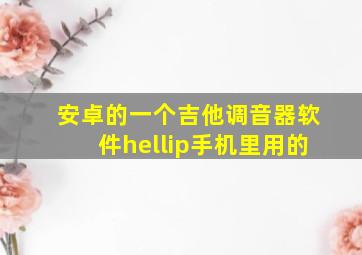 安卓的一个吉他调音器软件hellip手机里用的